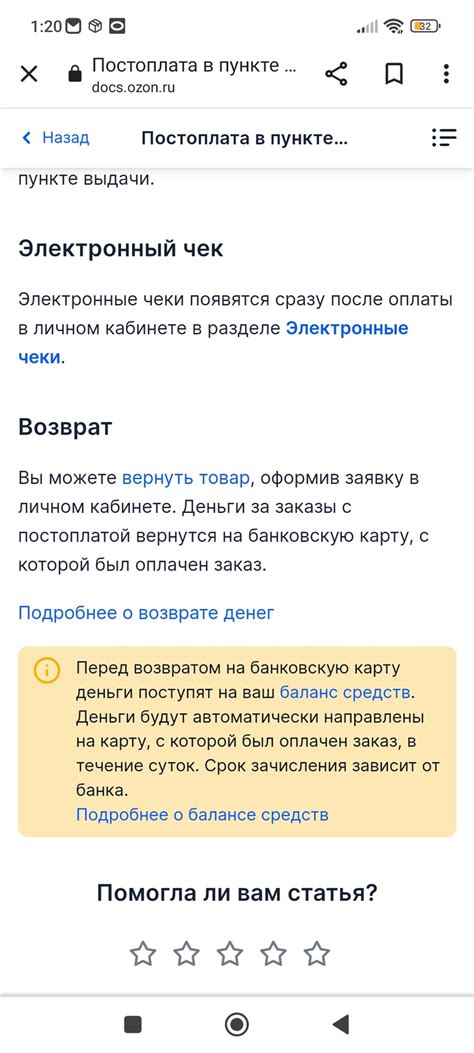 1:20

82

Постоплата в пункте ...
docs.ozon.ru

Назад Постоплата в пункте...

пункте выдачи.

Электронный чек

Электронные чеки появятся сразу после оплаты в личном кабинете в разделе Электронные чеки.

Возврат

Вы можете вернуть товар, оформив заявку в личном кабинете. Деньги за заказы с постоплатой вернутся на банковскую карту, с которой был оплачен заказ.

Подробнее о возврате денег

Перед возвратом на банковскую карту деньги поступят на ваш баланс средств. Деньги будут автоматически направлены на карту, с которой был оплачен заказ, в течение суток. Срок зачисления зависит от банка.
Подробнее о балансе средств

Помогла ли вам статья?